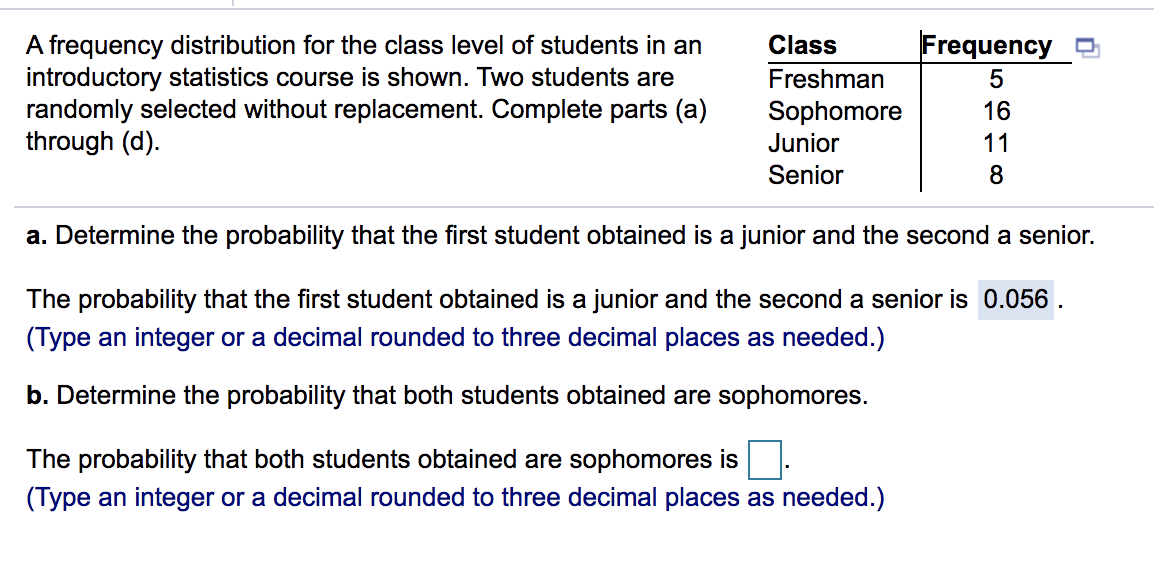 A frequency distribution for the class level of students in an introductory statistics course is shown. Two students are randomly selected without replacement. Complete parts (a) through (d).

| Class | Frequency |
|---|---|
| Freshman | 5 |
| Sophomore | 16 |
| Junior | 11 |
| Senior | 8 |

a. Determine the probability that the first student obtained is a junior and the second a senior.

The probability that the first student obtained is a junior and the second a senior is 0.056 .
(Type an integer or a decimal rounded to three decimal places as needed.)

b. Determine the probability that both students obtained are sophomores.

The probability that both students obtained are sophomores is .
(Type an integer or a decimal rounded to three decimal places as needed.)